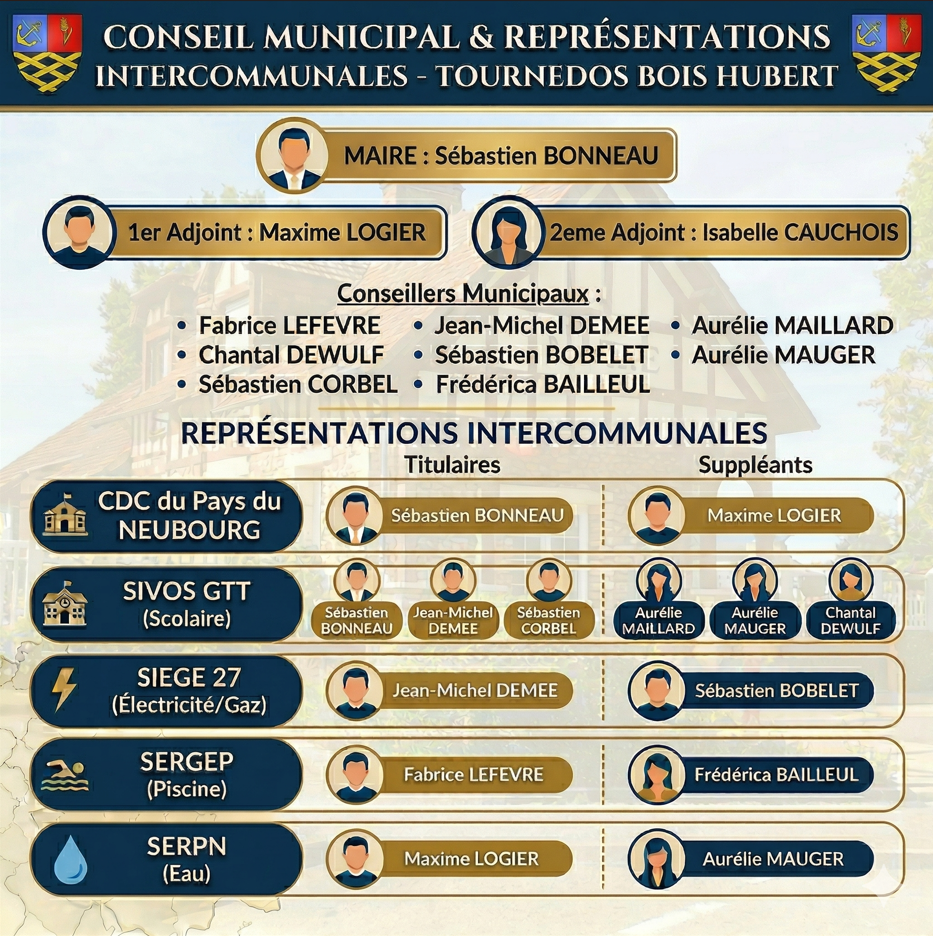 CONSEIL MUNICIPAL & REPRÉSENTATIONS INTERCOMMUNALES - TOURNEDOS BOIS HUBERT

MAIRE : Sébastien BONNEAU

1er Adjoint : Maxime LOGIER

2eme Adjoint : Isabelle CAUCHOIS

Conseillers Municipaux :

• Fabrice LEFEVRE
• Chantal DEWULF
• Sébastien CORBEL
• Jean-Michel DEMEE
• Sébastien BOBELET
• Frédérica BAILLEUL
• Aurélie MAILLARD
• Aurélie MAUGER

REPRÉSENTATIONS INTERCOMMUNALES

| | Titulaires | Suppléants |
|---|---|---|
| CDC du Pays du NEUBOURG | Sébastien BONNEAU | Maxime LOGIER |
| SIVOS GTT (Scolaire) | Sébastien BONNEAU, Jean-Michel DEMEE, Sébastien CORBEL | Aurélie MAILLARD, Aurélie MAUGER, Chantal DEWULF |
| SIEGE 27 (Électricité/Gaz) | Jean-Michel DEMEE | Sébastien BOBELET |
| SERGEP (Piscine) | Fabrice LEFEVRE | Frédérica BAILLEUL |
| SERPN (Eau) | Maxime LOGIER | Aurélie MAUGER |